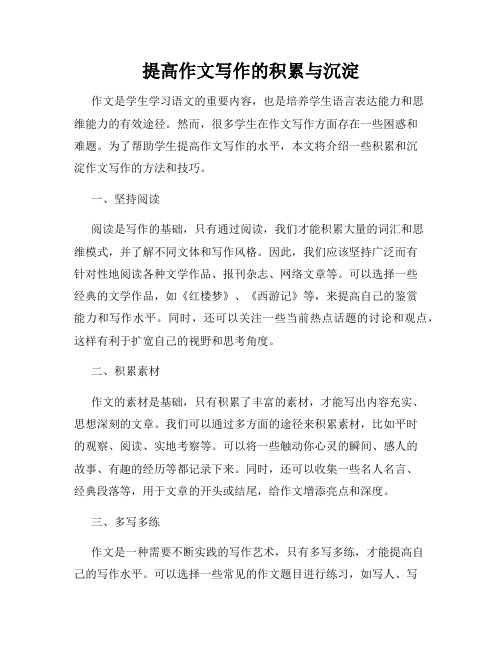 提高作文写作的积累与沉淀

作文是学生学习语文的重要内容，也是培养学生语言表达能力和思维能力的有效途径。然而，很多学生在作文写作方面存在一些困惑和难题。为了帮助学生提高作文写作的水平，本文将介绍一些积累和沉淀作文写作的方法和技巧。

一、坚持阅读

阅读是写作的基础，只有通过阅读，我们才能积累大量的词汇和思维模式，并了解不同文体和写作风格。因此，我们应该坚持广泛而有针对性地阅读各种文学作品、报刊杂志、网络文章等。可以选择一些经典的文学作品，如《红楼梦》、《西游记》等，来提高自己的鉴赏能力和写作水平。同时，还可以关注一些当前热点话题的讨论和观点，这样有利于扩宽自己的视野和思考角度。

二、积累素材

作文的素材是基础，只有积累了丰富的素材，才能写出内容充实、思想深刻的文章。我们可以通过多方面的途径来积累素材，比如平时的观察、阅读、实地考察等。可以将一些触动你心灵的瞬间、感人的故事、有趣的经历等都记录下来。同时，还可以收集一些名人名言、经典段落等，用于文章的开头或结尾，给作文增添亮点和深度。

三、多写多练

作文是一种需要不断实践的写作艺术，只有多写多练，才能提高自己的写作水平。可以选择一些常见的作文题目进行练习，如写人、写